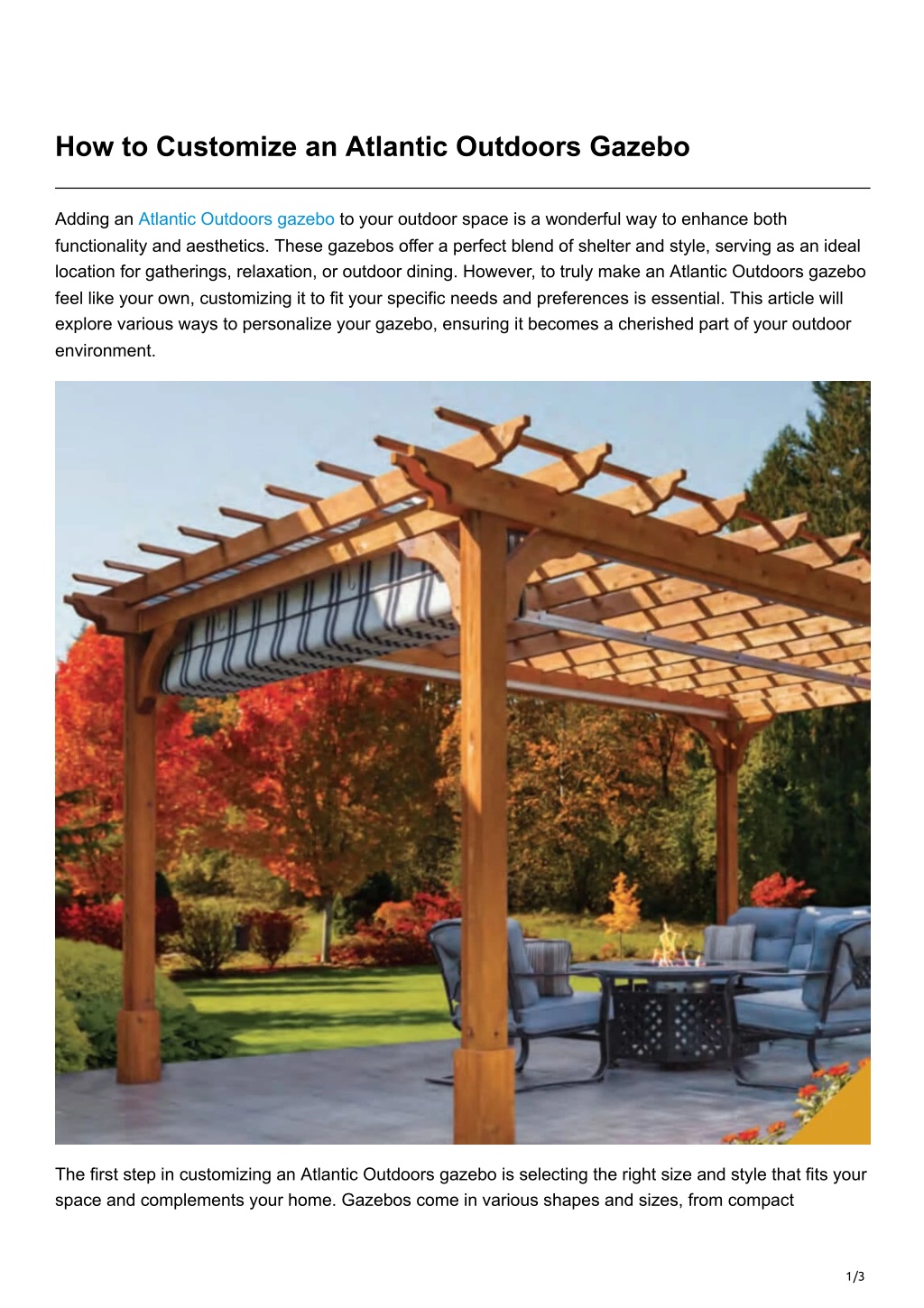 How to Customize an Atlantic Outdoors Gazebo

Adding an Atlantic Outdoors gazebo to your outdoor space is a wonderful way to enhance both functionality and aesthetics. These gazebos offer a perfect blend of shelter and style, serving as an ideal location for gatherings, relaxation, or outdoor dining. However, to truly make an Atlantic Outdoors gazebo feel like your own, customizing it to fit your specific needs and preferences is essential. This article will explore various ways to personalize your gazebo, ensuring it becomes a cherished part of your outdoor environment.

The first step in customizing an Atlantic Outdoors gazebo is selecting the right size and style that fits your space and complements your home. Gazebos come in various shapes and sizes, from compact

1/3